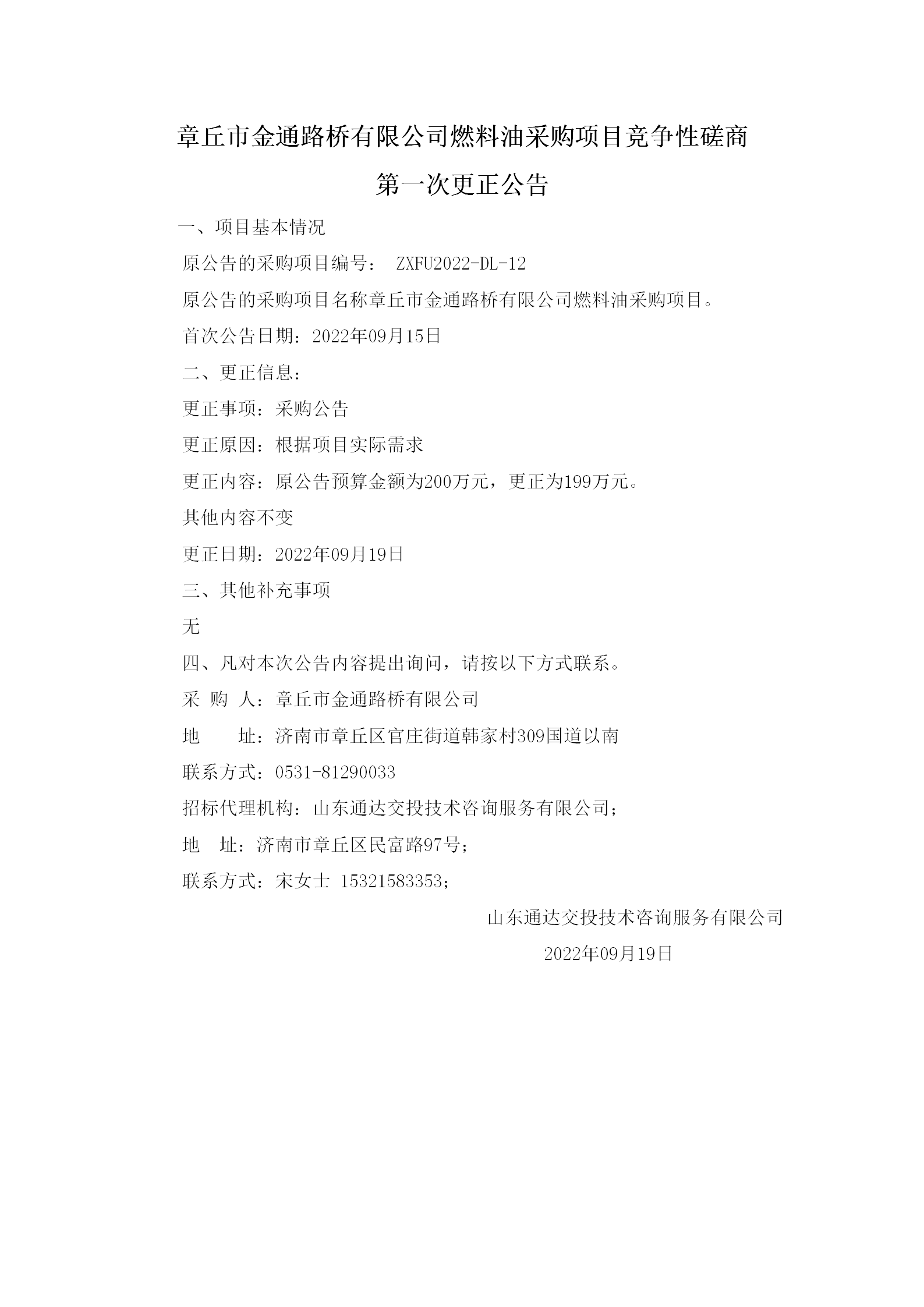 章丘市金通路桥有限公司燃料油采购项目竞争性磋商

第一次更正公告

一、项目基本情况

原公告的采购项目编号： ZXFU2022-DL-12

原公告的采购项目名称章丘市金通路桥有限公司燃料油采购项目。

首次公告日期：2022年09月15日

二、更正信息：

更正事项：采购公告

更正原因：根据项目实际需求

更正内容：原公告预算金额为200万元，更正为199万元。

其他内容不变

更正日期：2022年09月19日

三、其他补充事项

无

四、凡对本次公告内容提出询问，请按以下方式联系。

采 购 人：章丘市金通路桥有限公司

地 址：济南市章丘区官庄街道韩家村309国道以南

联系方式：0531-81290033

招标代理机构：山东通达交投技术咨询服务有限公司；

地 址：济南市章丘区民富路97号；

联系方式：宋女士 15321583353；

山东通达交投技术咨询服务有限公司

2022年09月19日